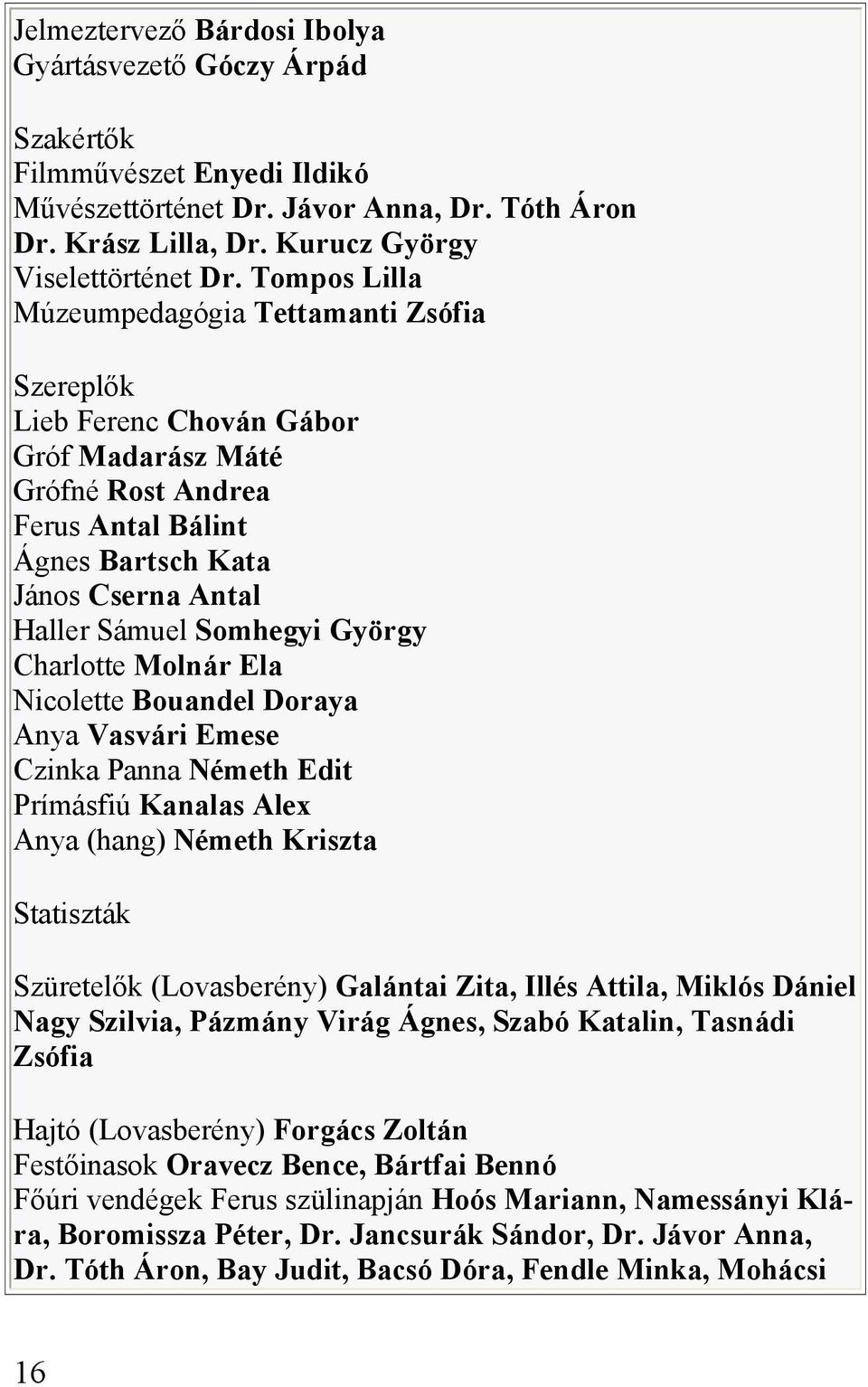 Jelmeztervező Bárdosi Ibolya
Gyártásvezető Góczy Árpád

Szakértők
Filmművészet Enyedi Ildikó
Művészettörténet Dr. Jávor Anna, Dr. Tóth Áron
Dr. Krász Lilla, Dr. Kurucz György
Viselettörténet Dr. Tompos Lilla
Múzeumpedagógia Tettamanti Zsófia

Szereplők
Lieb Ferenc Chován Gábor
Gróf Madarász Máté
Grófné Rost Andrea
Ferus Antal Bálint
Ágnes Bartsch Kata
János Cserna Antal
Haller Sámuel Somhegyi György
Charlotte Molnár Ela
Nicolette Bouandel Doraya
Anya Vasvári Emese
Czinka Panna Németh Edit
Prímásfiú Kanalas Alex
Anya (hang) Németh Kriszta

Statiszták

Szüretelők (Lovasberény) Galántai Zita, Illés Attila, Miklós Dániel Nagy Szilvia, Pázmány Virág Ágnes, Szabó Katalin, Tasnádi Zsófia

Hajtó (Lovasberény) Forgács Zoltán
Festőinasok Oravecz Bence, Bártfai Bennó
Főúri vendégek Ferus szülinapján Hoós Mariann, Namessányi Klára, Boromissza Péter, Dr. Jancsurák Sándor, Dr. Jávor Anna, Dr. Tóth Áron, Bay Judit, Bacsó Dóra, Fendle Minka, Mohácsi

16